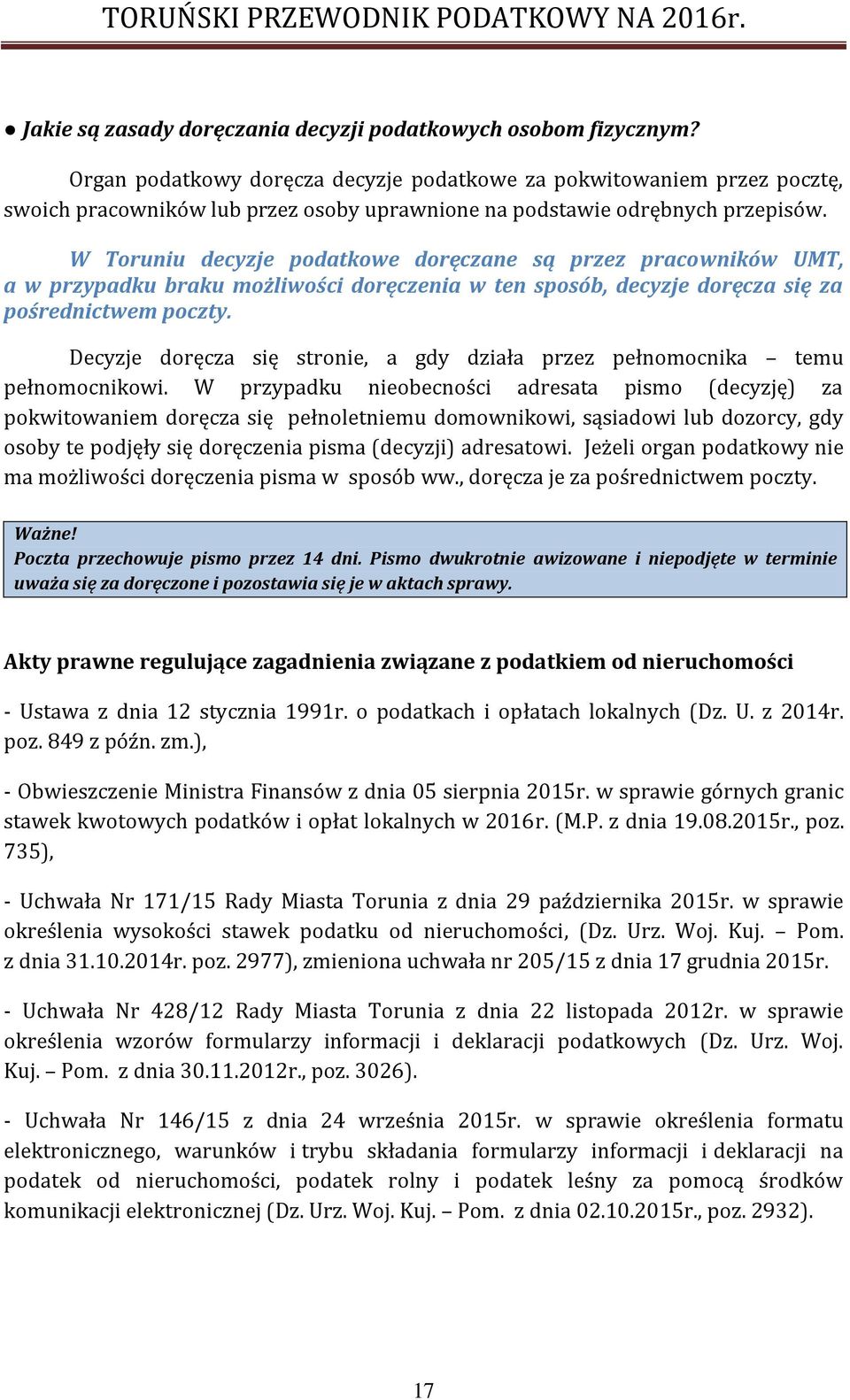 TORUŃSKI PRZEWODNIK PODATKOWY NA 2016r.

● Jakie są zasady doręczania decyzji podatkowych osobom fizycznym?

Organ podatkowy doręcza decyzje podatkowe za pokwitowaniem przez pocztę, swoich pracowników lub przez osoby uprawnione na podstawie odrębnych przepisów.

W Toruniu decyzje podatkowe doręczane są przez pracowników UMT, a w przypadku braku możliwości doręczenia w ten sposób, decyzje doręcza się za pośrednictwem poczty.

Decyzje doręcza się stronie, a gdy działa przez pełnomocnika – temu pełnomocnikowi. W przypadku nieobecności adresata pismo (decyzję) za pokwitowaniem doręcza się pełnoletniemu domownikowi, sąsiadowi lub dozorcy, gdy osoby te podjęły się doręczenia pisma (decyzji) adresatowi. Jeżeli organ podatkowy nie ma możliwości doręczenia pisma w sposób ww., doręcza je za pośrednictwem poczty.

Ważne!
Poczta przechowuje pismo przez 14 dni. Pismo dwukrotnie awizowane i niepodjęte w terminie uważa się za doręczone i pozostawia się je w aktach sprawy.

Akty prawne regulujące zagadnienia związane z podatkiem od nieruchomości

- Ustawa z dnia 12 stycznia 1991r. o podatkach i opłatach lokalnych (Dz. U. z 2014r. poz. 849 z późn. zm.),

- Obwieszczenie Ministra Finansów z dnia 05 sierpnia 2015r. w sprawie górnych granic stawek kwotowych podatków i opłat lokalnych w 2016r. (M.P. z dnia 19.08.2015r., poz. 735),

- Uchwała Nr 171/15 Rady Miasta Torunia z dnia 29 października 2015r. w sprawie określenia wysokości stawek podatku od nieruchomości, (Dz. Urz. Woj. Kuj. – Pom. z dnia 31.10.2014r. poz. 2977), zmieniona uchwała nr 205/15 z dnia 17 grudnia 2015r.

- Uchwała Nr 428/12 Rady Miasta Torunia z dnia 22 listopada 2012r. w sprawie określenia wzorów formularzy informacji i deklaracji podatkowych (Dz. Urz. Woj. Kuj. – Pom. z dnia 30.11.2012r., poz. 3026).

- Uchwała Nr 146/15 z dnia 24 września 2015r. w sprawie określenia formatu elektronicznego, warunków i trybu składania formularzy informacji i deklaracji na podatek od nieruchomości, podatek rolny i podatek leśny za pomocą środków komunikacji elektronicznej (Dz. Urz. Woj. Kuj. – Pom. z dnia 02.10.2015r., poz. 2932).

17